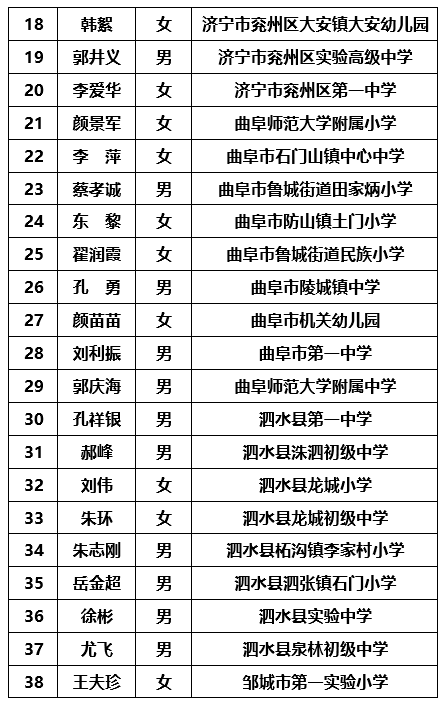 | 18 | 韩絮 | 女 | 济宁市兖州区大安镇大安幼儿园 |
|---|---|---|---|
| 19 | 郭井义 | 男 | 济宁市兖州区实验高级中学 |
| 20 | 李爱华 | 女 | 济宁市兖州区第一中学 |
| 21 | 颜景军 | 女 | 曲阜师范大学附属小学 |
| 22 | 李　萍 | 女 | 曲阜市石门山镇中心中学 |
| 23 | 蔡孝诚 | 男 | 曲阜市鲁城街道田家炳小学 |
| 24 | 东　黎 | 女 | 曲阜市防山镇土门小学 |
| 25 | 翟润霞 | 女 | 曲阜市鲁城街道民族小学 |
| 26 | 孔　勇 | 男 | 曲阜市陵城镇中学 |
| 27 | 颜苗苗 | 女 | 曲阜市机关幼儿园 |
| 28 | 刘利振 | 男 | 曲阜市第一中学 |
| 29 | 郭庆海 | 男 | 曲阜师范大学附属中学 |
| 30 | 孔祥银 | 男 | 泗水县第一中学 |
| 31 | 郝峰 | 男 | 泗水县洙泗初级中学 |
| 32 | 刘伟 | 女 | 泗水县龙城小学 |
| 33 | 朱环 | 女 | 泗水县龙城初级中学 |
| 34 | 朱志刚 | 男 | 泗水县柘沟镇李家村小学 |
| 35 | 岳金超 | 男 | 泗水县泗张镇石门小学 |
| 36 | 徐彬 | 男 | 泗水县实验中学 |
| 37 | 尤飞 | 男 | 泗水县泉林初级中学 |
| 38 | 王夫珍 | 女 | 邹城市第一实验小学 |